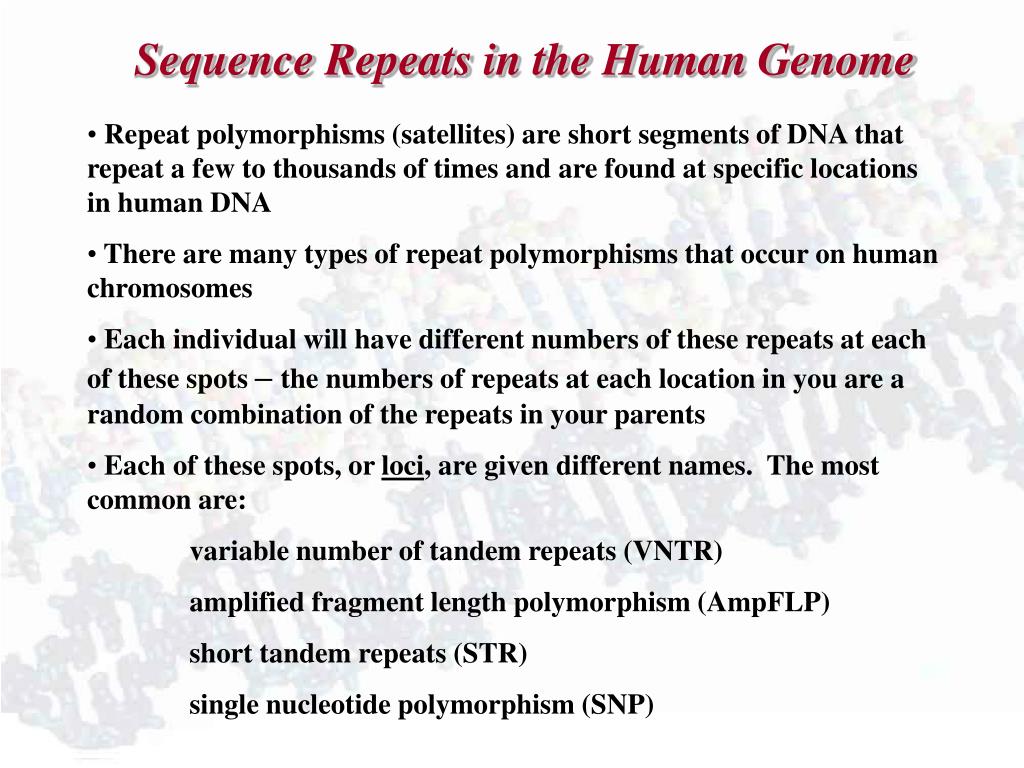 Sequence Repeats in the Human Genome

• Repeat polymorphisms (satellites) are short segments of DNA that repeat a few to thousands of times and are found at specific locations in human DNA

• There are many types of repeat polymorphisms that occur on human chromosomes

• Each individual will have different numbers of these repeats at each of these spots – the numbers of repeats at each location in you are a random combination of the repeats in your parents

• Each of these spots, or loci, are given different names. The most common are:

variable number of tandem repeats (VNTR)

amplified fragment length polymorphism (AmpFLP)

short tandem repeats (STR)

single nucleotide polymorphism (SNP)